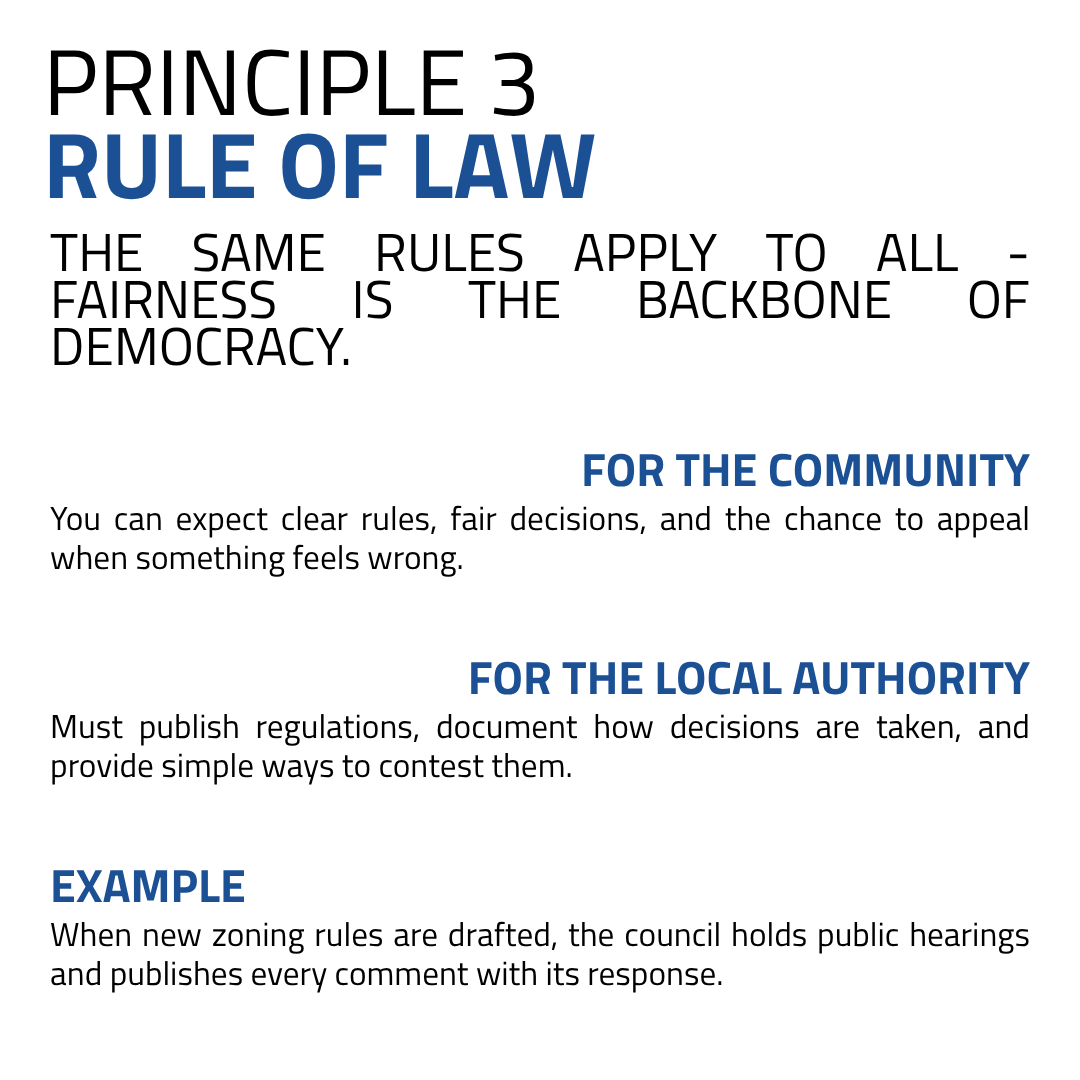 PRINCIPLE 3
RULE OF LAW

THE SAME RULES APPLY TO ALL - FAIRNESS IS THE BACKBONE OF DEMOCRACY.

FOR THE COMMUNITY

You can expect clear rules, fair decisions, and the chance to appeal when something feels wrong.

FOR THE LOCAL AUTHORITY

Must publish regulations, document how decisions are taken, and provide simple ways to contest them.

EXAMPLE

When new zoning rules are drafted, the council holds public hearings and publishes every comment with its response.